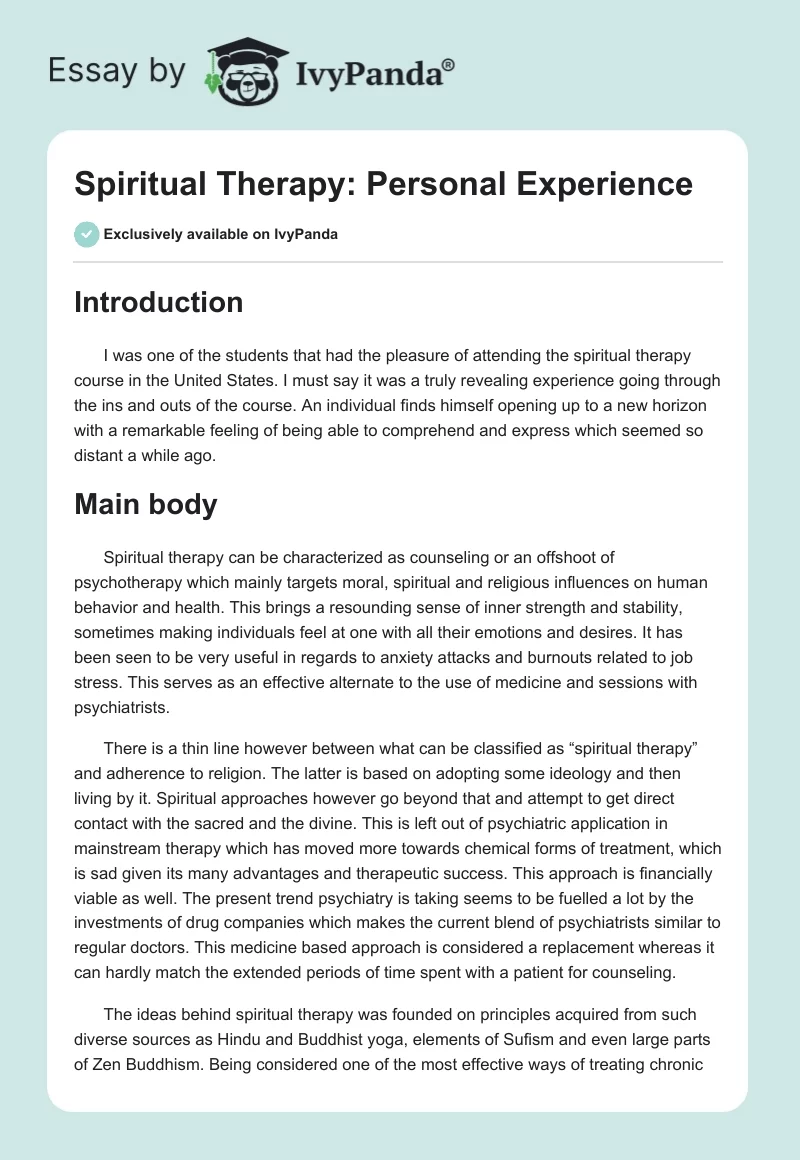 Essay by IvyPanda®

Spiritual Therapy: Personal Experience

Exclusively available on IvyPanda

Introduction

I was one of the students that had the pleasure of attending the spiritual therapy course in the United States. I must say it was a truly revealing experience going through the ins and outs of the course. An individual finds himself opening up to a new horizon with a remarkable feeling of being able to comprehend and express which seemed so distant a while ago.

Main body

Spiritual therapy can be characterized as counseling or an offshoot of psychotherapy which mainly targets moral, spiritual and religious influences on human behavior and health. This brings a resounding sense of inner strength and stability, sometimes making individuals feel at one with all their emotions and desires. It has been seen to be very useful in regards to anxiety attacks and burnouts related to job stress. This serves as an effective alternate to the use of medicine and sessions with psychiatrists.

There is a thin line however between what can be classified as “spiritual therapy” and adherence to religion. The latter is based on adopting some ideology and then living by it. Spiritual approaches however go beyond that and attempt to get direct contact with the sacred and the divine. This is left out of psychiatric application in mainstream therapy which has moved more towards chemical forms of treatment, which is sad given its many advantages and therapeutic success. This approach is financially viable as well. The present trend psychiatry is taking seems to be fuelled a lot by the investments of drug companies which makes the current blend of psychiatrists similar to regular doctors. This medicine based approach is considered a replacement whereas it can hardly match the extended periods of time spent with a patient for counseling.

The ideas behind spiritual therapy was founded on principles acquired from such diverse sources as Hindu and Buddhist yoga, elements of Sufism and even large parts of Zen Buddhism. Being considered one of the most effective ways of treating chronic